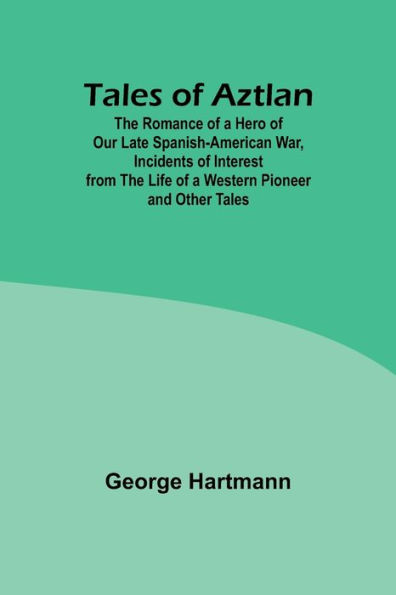 Tales of Aztlan

The Romance of a Hero of Our Late Spanish-American War, Incidents of Interest from The Life of a Western Pioneer and Other Tales

George Hartmann